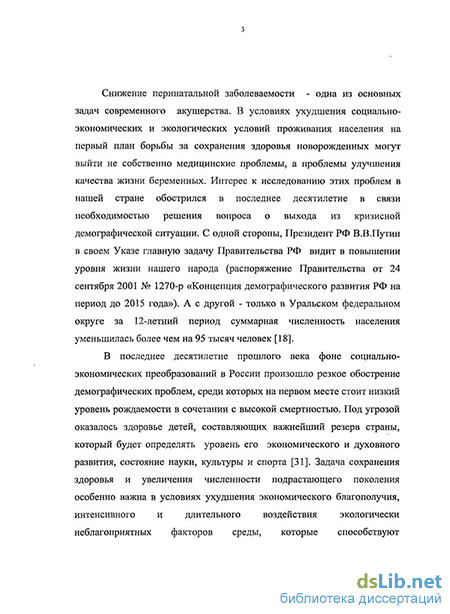 3

Снижение перинатальной заболеваемости - одна из основных задач современного акушерства. В условиях ухудшения социально-экономических и экологических условий проживания населения на первый план борьбы за сохранения здоровья новорожденных могут выйти не собственно медицинские проблемы, а проблемы улучшения качества жизни беременных. Интерес к исследованию этих проблем в нашей стране обострился в последнее десятилетие в связи необходимостью решения вопроса о выхода из кризисной демографической ситуации. С одной стороны, Президент РФ В.В.Путин в своем Указе главную задачу Правительства РФ видит в повышении уровня жизни нашего народа (распоряжение Правительства от 24 сентября 2001 № 1270-р «Концепция демографического развития РФ на период до 2015 года»). А с другой - только в Уральском федеральном округе за 12-летний период суммарная численность населения уменьшилась более чем на 95 тысяч человек [18].

В последнее десятилетие прошлого века фоне социально-экономических преобразований в России произошло резкое обострение демографических проблем, среди которых на первом месте стоит низкий уровень рождаемости в сочетании с высокой смертностью. Под угрозой оказалось здоровье детей, составляющих важнейший резерв страны, который будет определять уровень его экономического и духовного развития, состояние науки, культуры и спорта [31]. Задача сохранения здоровья и увеличения численности подрастающего поколения особенно важна в условиях ухудшения экономического благополучия, интенсивного и длительного воздействия экологически неблагоприятных факторов среды, которые способствуют

dsLib.net
библиотека диссертаций